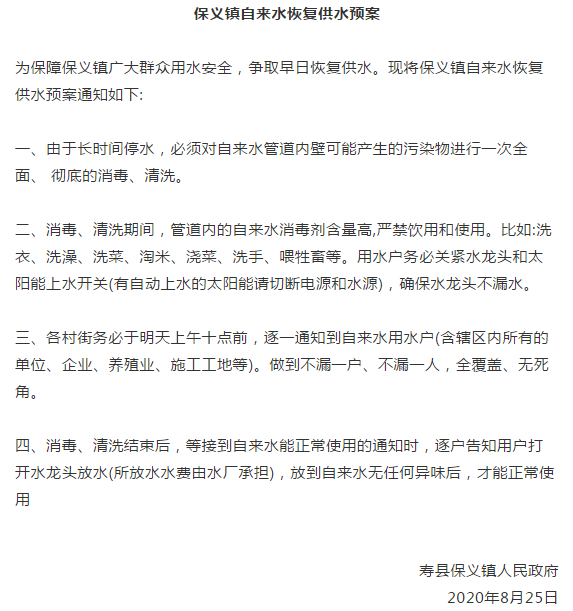 保义镇自来水恢复供水预案

为保障保义镇广大群众用水安全，争取早日恢复供水。现将保义镇自来水恢复供水预案通知如下:

一、由于长时间停水，必须对自来水管道内壁可能产生的污染物进行一次全面、 彻底的消毒、清洗。

二、消毒、清洗期间，管道内的自来水消毒剂含量高,严禁饮用和使用。比如:洗衣、洗澡、洗菜、淘米、浇菜、洗手、喂牲畜等。用水户务必关紧水龙头和太阳能上水开关(有自动上水的太阳能请切断电源和水源)，确保水龙头不漏水。

三、各村街务必于明天上午十点前，逐一通知到自来水用水户(含辖区内所有的单位、企业、养殖业、施工工地等)。做到不漏一户、不漏一人，全覆盖、无死角。

四、消毒、清洗结束后，等接到自来水能正常使用的通知时，逐户告知用户打开水龙头放水(所放水水费由水厂承担)，放到自来水无任何异味后，才能正常使用

寿县保义镇人民政府
2020年8月25日